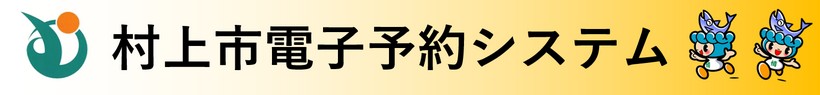 村上市電子予約システム